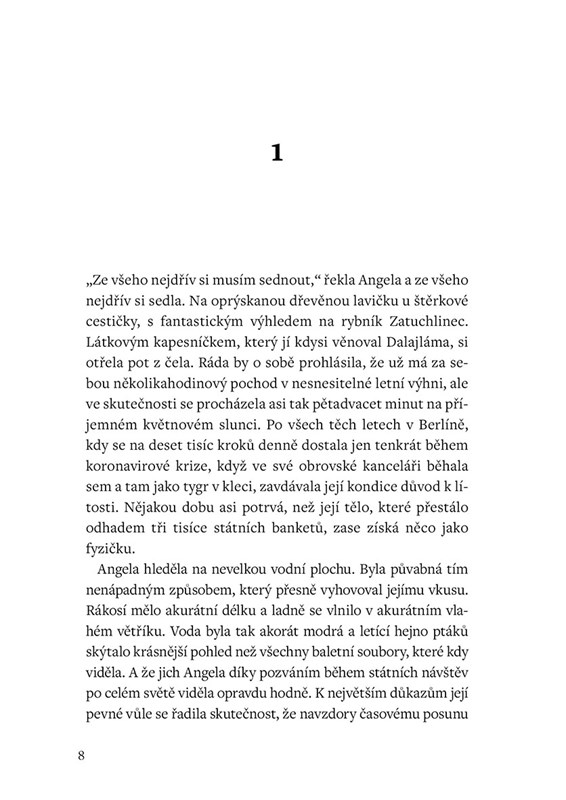 1

„Ze všeho nejdřív si musím sednout," řekla Angela a ze všeho nejdřív si sedla. Na oprýskanou dřevěnou lavičku u štěrkové cestičky, s fantastickým výhledem na rybník Zatuchlinec. Látkovým kapesníčkem, který jí kdysi věnoval Dalajláma, si otřela pot z čela. Ráda by o sobě prohlásila, že už má za sebou několikahodinový pochod v nesnesitelné letní výhni, ale ve skutečnosti se procházela asi tak pětadvacet minut na příjemném květnovém slunci. Po všech těch letech v Berlíně, kdy se na deset tisíc kroků denně dostala jen tenkrát během koronavirové krize, když ve své obrovské kanceláři běhala sem a tam jako tygr v kleci, zavdávala její kondice důvod k lítosti. Nějakou dobu asi potrvá, než její tělo, které přestálo odhadem tři tisíce státních banketů, zase získá něco jako fyzičku.

Angela hleděla na nevelkou vodní plochu. Byla půvabná tím nenápadným způsobem, který přesně vyhovoval jejímu vkusu. Rákosí mělo akurátní délku a ladně se vlnilo v akurátním vlahém větříku. Voda byla tak akorát modrá a letící hejno ptáků skýtalo krásnější pohled než všechny baletní soubory, které kdy viděla. A že jich Angela díky pozváním během státních návštěv po celém světě viděla opravdu hodně. K největším důkazům její pevné vůle se řadila skutečnost, že navzdory časovému posunu

8